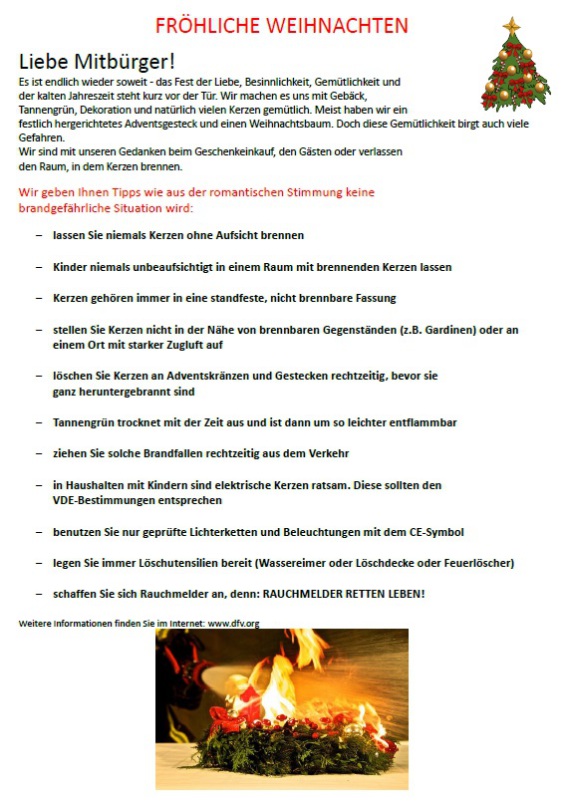 FRÖHLICHE WEIHNACHTEN

Liebe Mitbürger!

Es ist endlich wieder soweit - das Fest der Liebe, Besinnlichkeit, Gemütlichkeit und der kalten Jahreszeit steht kurz vor der Tür. Wir machen es uns mit Gebäck, Tannengrün, Dekoration und natürlich vielen Kerzen gemütlich. Meist haben wir ein festlich hergerichtetes Adventsgesteck und einen Weihnachtsbaum. Doch diese Gemütlichkeit birgt auch viele Gefahren.
Wir sind mit unseren Gedanken beim Geschenkeinkauf, den Gästen oder verlassen den Raum, in dem Kerzen brennen.

Wir geben Ihnen Tipps wie aus der romantischen Stimmung keine brandgefährliche Situation wird:

– lassen Sie niemals Kerzen ohne Aufsicht brennen

– Kinder niemals unbeaufsichtigt in einem Raum mit brennenden Kerzen lassen

– Kerzen gehören immer in eine standfeste, nicht brennbare Fassung

– stellen Sie Kerzen nicht in der Nähe von brennbaren Gegenständen (z.B. Gardinen) oder an einem Ort mit starker Zugluft auf

– löschen Sie Kerzen an Adventskränzen und Gestecken rechtzeitig, bevor sie ganz heruntergebrannt sind

– Tannengrün trocknet mit der Zeit aus und ist dann um so leichter entflammbar

– ziehen Sie solche Brandfallen rechtzeitig aus dem Verkehr

– in Haushalten mit Kindern sind elektrische Kerzen ratsam. Diese sollten den VDE-Bestimmungen entsprechen

– benutzen Sie nur geprüfte Lichterketten und Beleuchtungen mit dem CE-Symbol

– legen Sie immer Löschutensilien bereit (Wassereimer oder Löschdecke oder Feuerlöscher)

– schaffen Sie sich Rauchmelder an, denn: RAUCHMELDER RETTEN LEBEN!

Weitere Informationen finden Sie im Internet: www.dfv.org